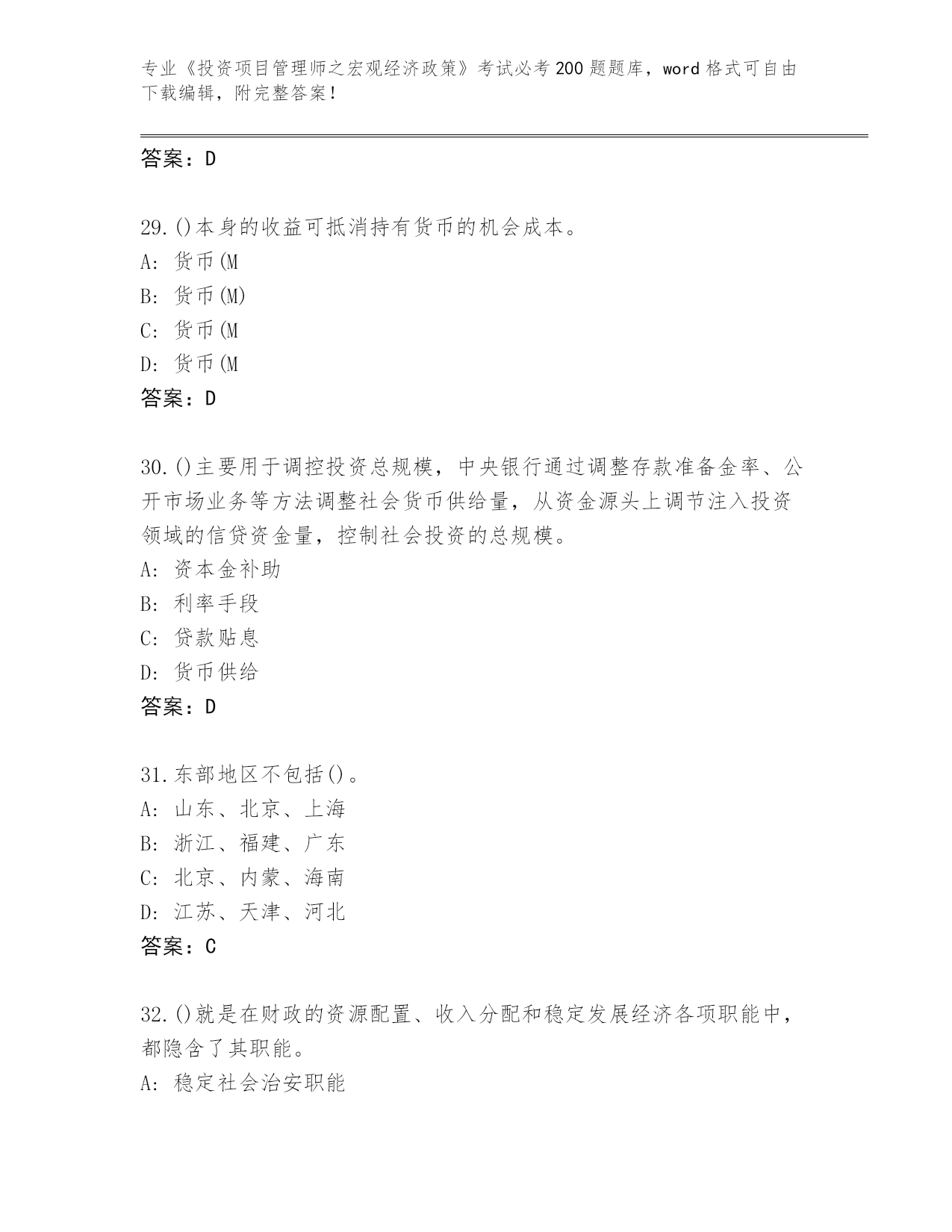 专业《投资项目管理师之宏观经济政策》考试必考200题题库，word格式可自由下载编辑，附完整答案！

答案：D

29.()本身的收益可抵消持有货币的机会成本。
A: 货币(M
B: 货币(M)
C: 货币(M
D: 货币(M
答案：D

30.()主要用于调控投资总规模，中央银行通过调整存款准备金率、公开市场业务等方法调整社会货币供给量，从资金源头上调节注入投资领域的信贷资金量，控制社会投资的总规模。
A: 资本金补助
B: 利率手段
C: 贷款贴息
D: 货币供给
答案：D

31.东部地区不包括()。
A: 山东、北京、上海
B: 浙江、福建、广东
C: 北京、内蒙、海南
D: 江苏、天津、河北
答案：C

32.()就是在财政的资源配置、收入分配和稳定发展经济各项职能中，都隐含了其职能。
A: 稳定社会治安职能